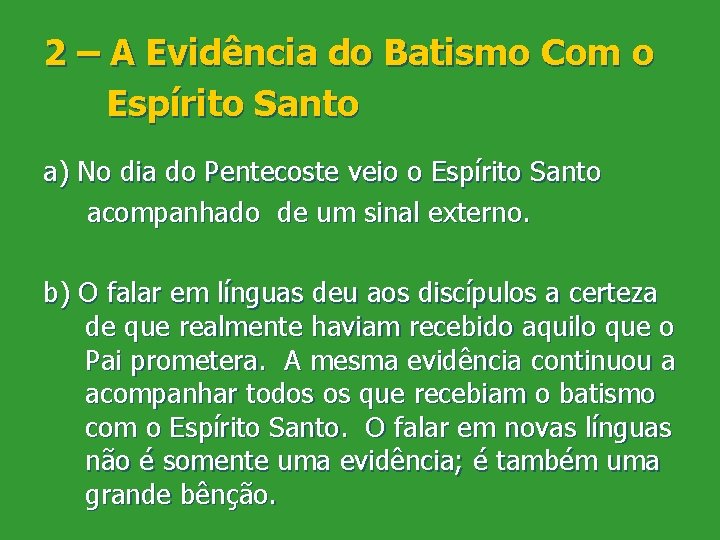 2 – A Evidência do Batismo Com o Espírito Santo

a) No dia do Pentecoste veio o Espírito Santo acompanhado de um sinal externo.

b) O falar em línguas deu aos discípulos a certeza de que realmente haviam recebido aquilo que o Pai prometera. A mesma evidência continuou a acompanhar todos os que recebiam o batismo com o Espírito Santo. O falar em novas línguas não é somente uma evidência; é também uma grande bênção.